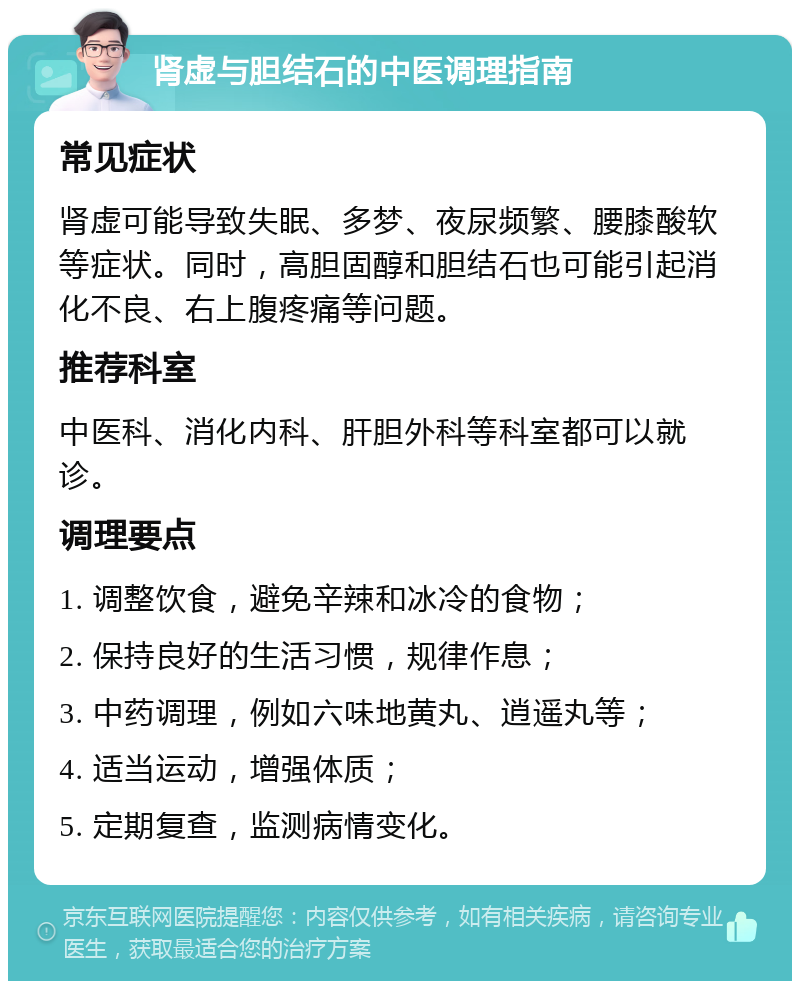 肾虚与胆结石的中医调理指南

常见症状

肾虚可能导致失眠、多梦、夜尿频繁、腰膝酸软等症状。同时，高胆固醇和胆结石也可能引起消化不良、右上腹疼痛等问题。

推荐科室

中医科、消化内科、肝胆外科等科室都可以就诊。

调理要点

1. 调整饮食，避免辛辣和冰冷的食物；

2. 保持良好的生活习惯，规律作息；

3. 中药调理，例如六味地黄丸、逍遥丸等；

4. 适当运动，增强体质；

5. 定期复查，监测病情变化。

京东互联网医院提醒您：内容仅供参考，如有相关疾病，请咨询专业医生，获取最适合您的治疗方案